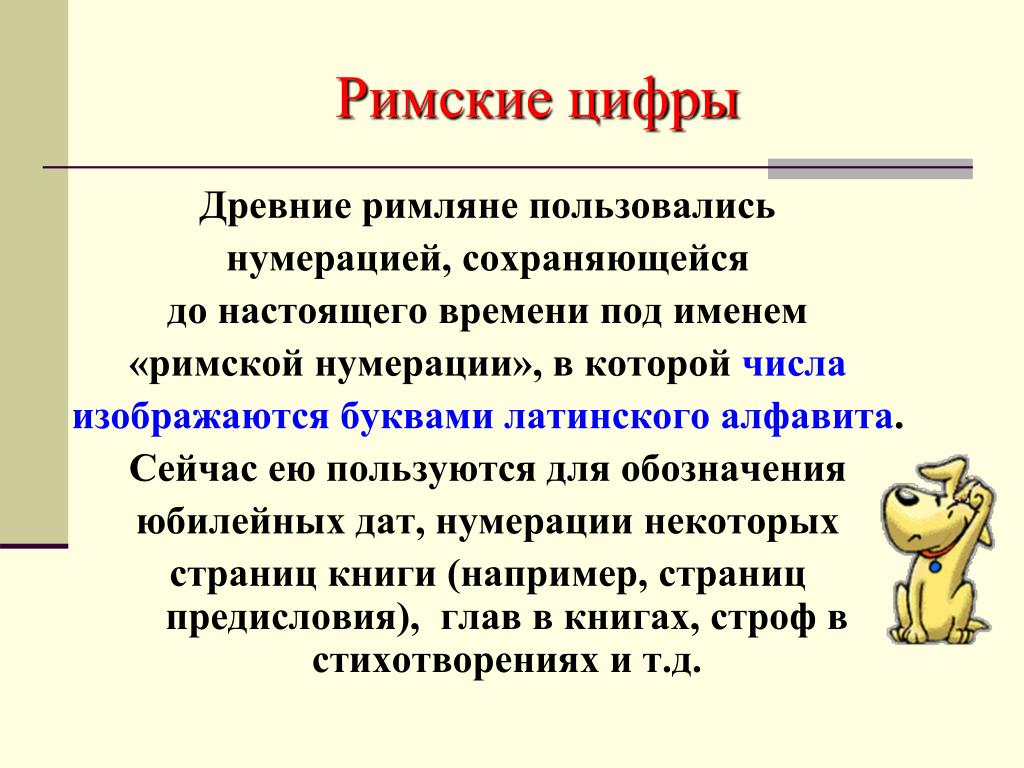 Римские цифры

Древние римляне пользовались нумерацией, сохраняющейся до настоящего времени под именем «римской нумерации», в которой числа изображаются буквами латинского алфавита. Сейчас ею пользуются для обозначения юбилейных дат, нумерации некоторых страниц книги (например, страниц предисловия), глав в книгах, строф в стихотворениях и т.д.